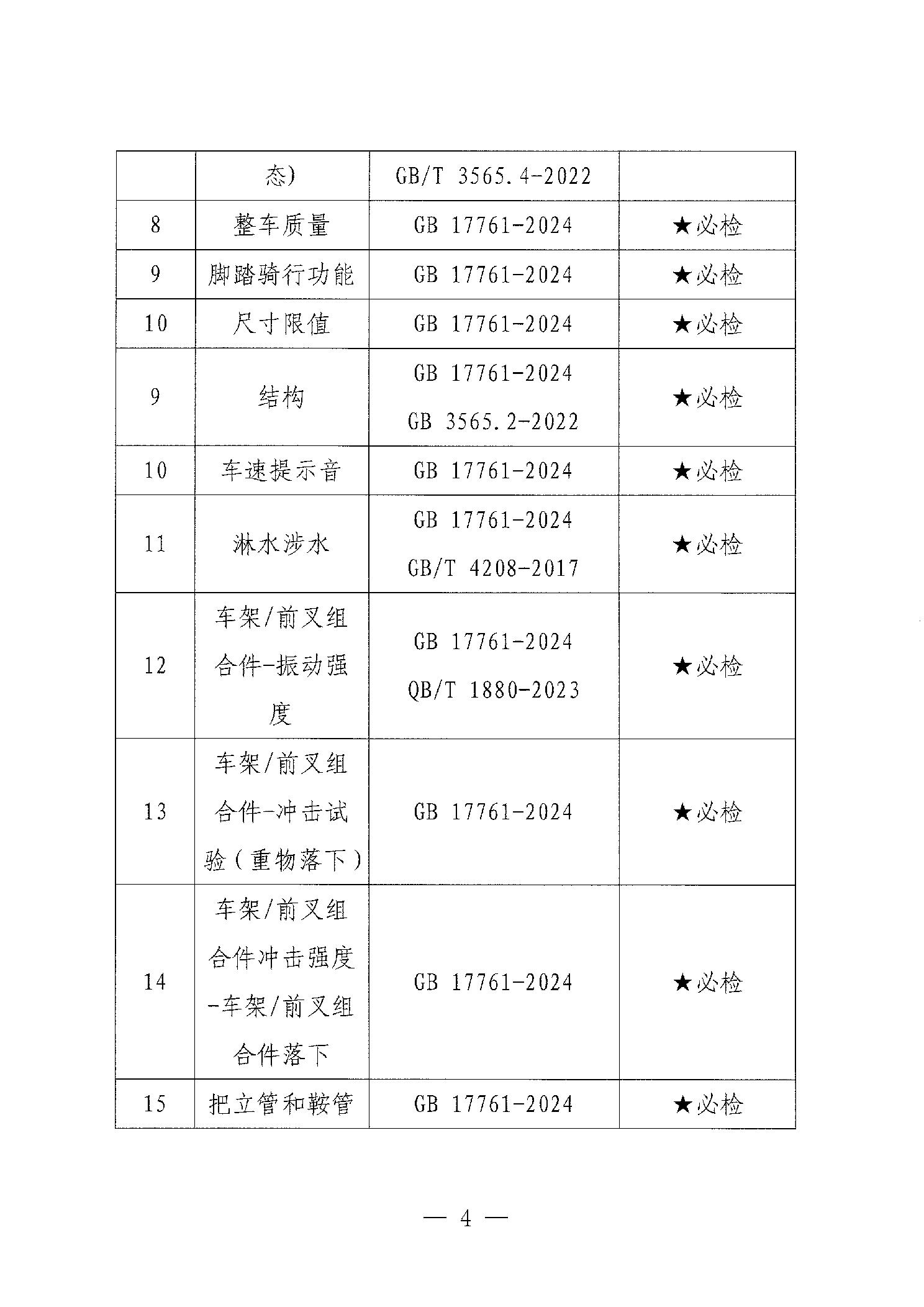 |  | 态) | GB/T 3565.4-2022 |  |
|---|---|---|---|
| 8 | 整车质量 | GB 17761-2024 | ★必检 |
| 9 | 脚踏骑行功能 | GB 17761-2024 | ★必检 |
| 10 | 尺寸限值 | GB 17761-2024 | ★必检 |
| 9 | 结构 | GB 17761-2024 GB 3565.2-2022 | ★必检 |
| 10 | 车速提示音 | GB 17761-2024 | ★必检 |
| 11 | 淋水涉水 | GB 17761-2024 GB/T 4208-2017 | ★必检 |
| 12 | 车架/前叉组合件-振动强度 | GB 17761-2024 QB/T 1880-2023 | ★必检 |
| 13 | 车架/前叉组合件-冲击试验(重物落下) | GB 17761-2024 | ★必检 |
| 14 | 车架/前叉组合件冲击强度-车架/前叉组合件落下 | GB 17761-2024 | ★必检 |
| 15 | 把立管和鞍管 | GB 17761-2024 | ★必检 |

— 4 —